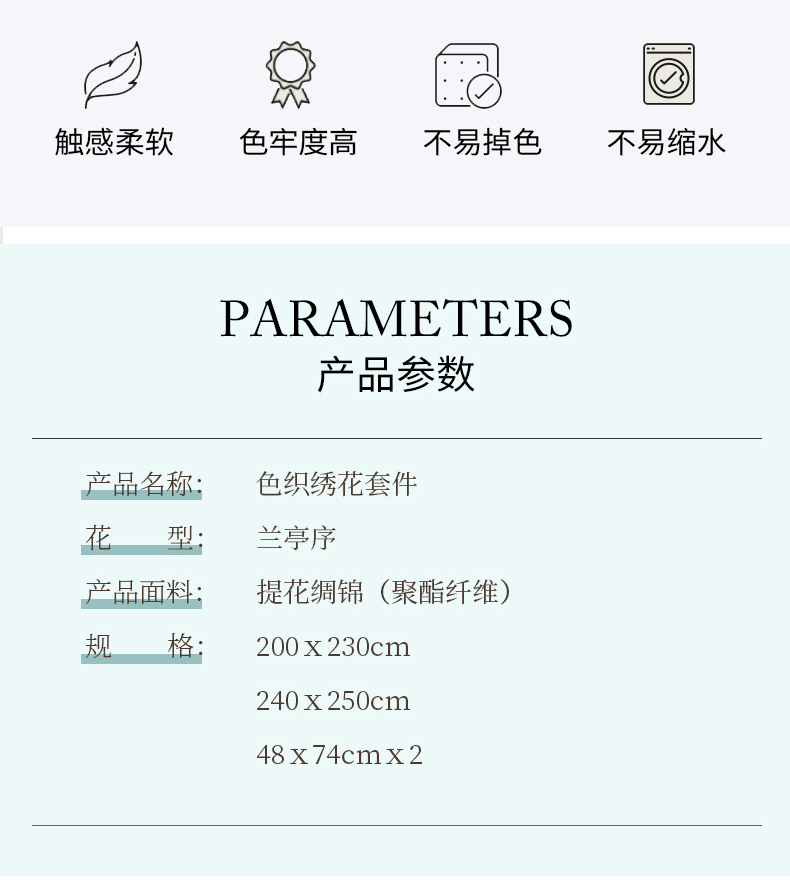 触感柔软 色牢度高 不易掉色 不易缩水

PARAMETERS
产品参数

产品名称: 色织绣花套件
花 型: 兰亭序
产品面料: 提花绸锦（聚酯纤维）
规 格: 200x230cm
240x250cm
48x74cmx2